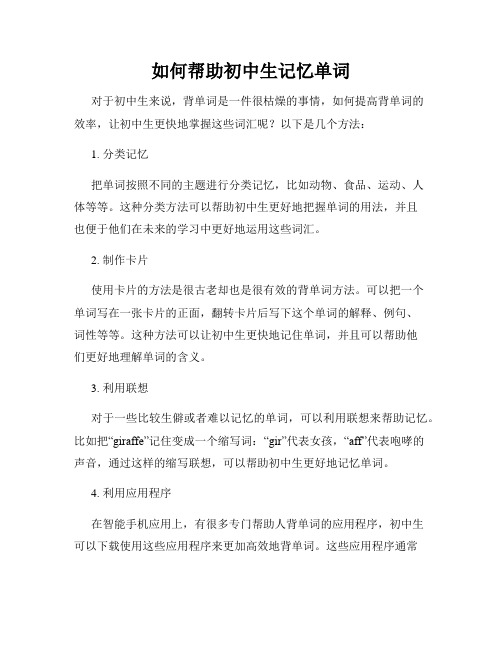 如何帮助初中生记忆单词

对于初中生来说，背单词是一件很枯燥的事情，如何提高背单词的效率，让初中生更快地掌握这些词汇呢？以下是几个方法：

1. 分类记忆

把单词按照不同的主题进行分类记忆，比如动物、食品、运动、人体等等。这种分类方法可以帮助初中生更好地把握单词的用法，并且也便于他们在未来的学习中更好地运用这些词汇。

2. 制作卡片

使用卡片的方法是很古老却也是很有效的背单词方法。可以把一个单词写在一张卡片的正面，翻转卡片后写下这个单词的解释、例句、词性等等。这种方法可以让初中生更快地记住单词，并且可以帮助他们更好地理解单词的含义。

3. 利用联想

对于一些比较生僻或者难以记忆的单词，可以利用联想来帮助记忆。比如把“giraffe”记住变成一个缩写词：“gir”代表女孩，“aff”代表咆哮的声音，通过这样的缩写联想，可以帮助初中生更好地记忆单词。

4. 利用应用程序

在智能手机应用上，有很多专门帮助人背单词的应用程序，初中生可以下载使用这些应用程序来更加高效地背单词。这些应用程序通常